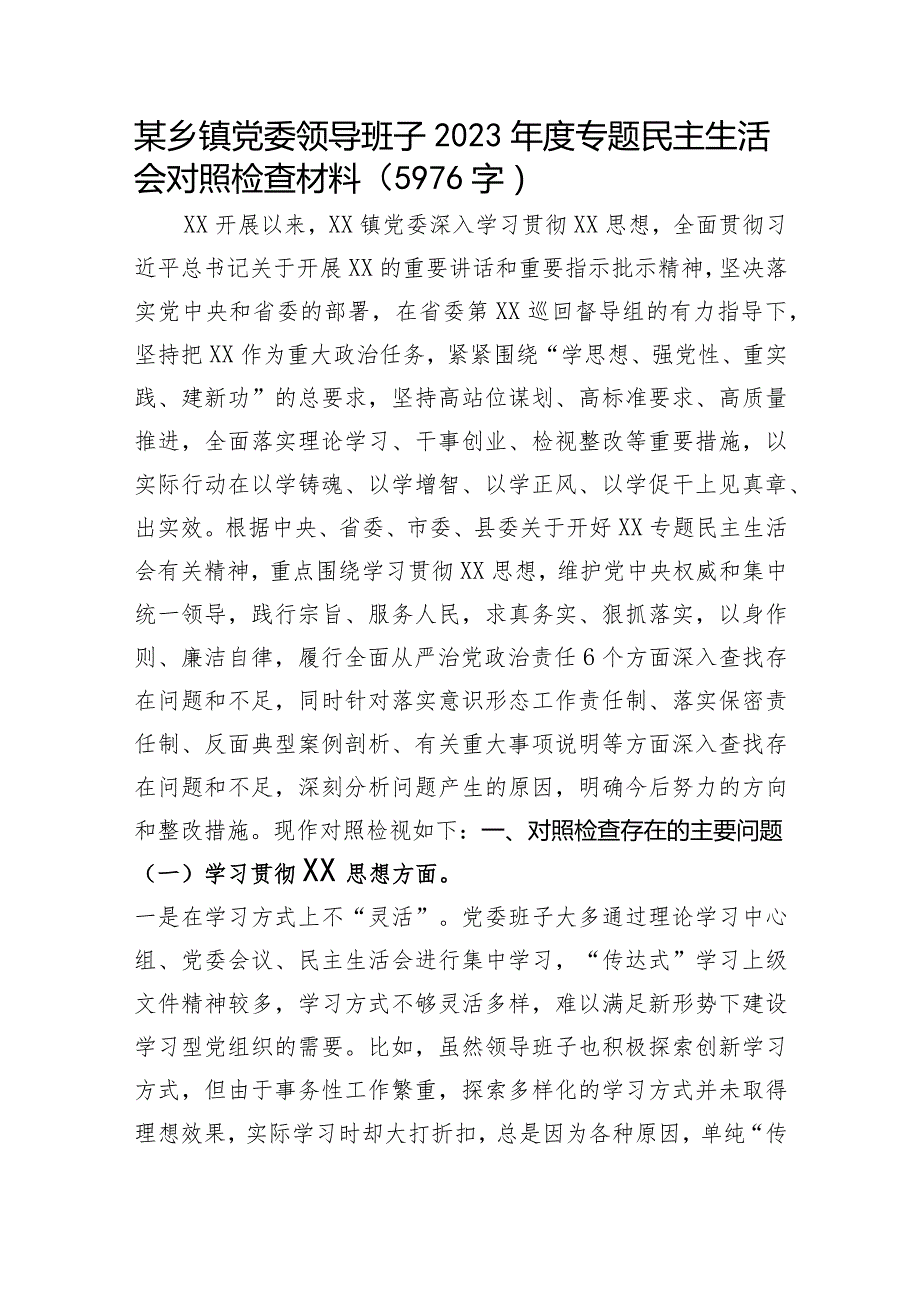 某乡镇党委领导班子2023年度专题民主生活会对照检查材料（5976字）

XX开展以来，XX镇党委深入学习贯彻XX思想，全面贯彻习近平总书记关于开展XX的重要讲话和重要指示批示精神，坚决落实党中央和省委的部署，在省委第XX巡回督导组的有力指导下，坚持把XX作为重大政治任务，紧紧围绕“学思想、强党性、重实践、建新功”的总要求，坚持高站位谋划、高标准要求、高质量推进，全面落实理论学习、干事创业、检视整改等重要措施，以实际行动在以学铸魂、以学增智、以学正风、以学促干上见真章、出实效。根据中央、省委、市委、县委关于开好XX专题民主生活会有关精神，重点围绕学习贯彻XX思想，维护党中央权威和集中统一领导，践行宗旨、服务人民，求真务实、狠抓落实，以身作则、廉洁自律，履行全面从严治党政治责任6个方面深入查找存在问题和不足，同时针对落实意识形态工作责任制、落实保密责任制、反面典型案例剖析、有关重大事项说明等方面深入查找存在问题和不足，深刻分析问题产生的原因，明确今后努力的方向和整改措施。现作对照检视如下：一、对照检查存在的主要问题

（一）学习贯彻XX思想方面。

一是在学习方式上不“灵活”。党委班子大多通过理论学习中心组、党委会议、民主生活会进行集中学习，“传达式”学习上级文件精神较多，学习方式不够灵活多样，难以满足新形势下建设学习型党组织的需要。比如，虽然领导班子也积极探索创新学习方式，但由于事务性工作繁重，探索多样化的学习方式并未取得理想效果，实际学习时却大打折扣，总是因为各种原因，单纯“传